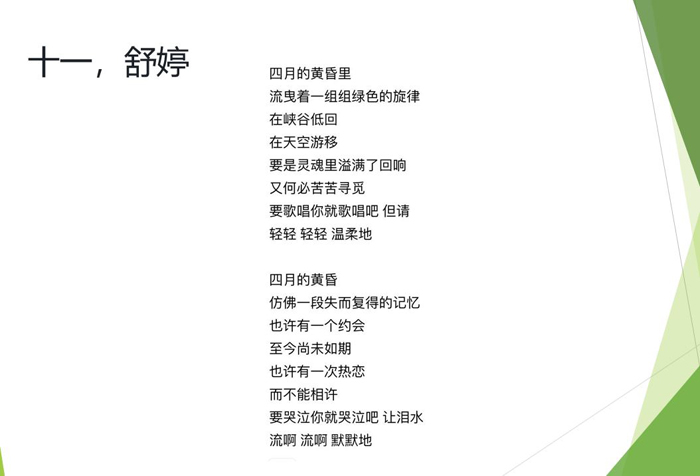 十一，舒婷

四月的黄昏里
流曳着一组组绿色的旋律
在峡谷低回
在天空游移
要是灵魂里溢满了回响
又何必苦苦寻觅
要歌唱你就歌唱吧 但请
轻轻 轻轻 温柔地

四月的黄昏
仿佛一段失而复得的记忆
也许有一个约会
至今尚未如期
也许有一次热恋
而不能相许
要哭泣你就哭泣吧 让泪水
流啊 流啊 默默地